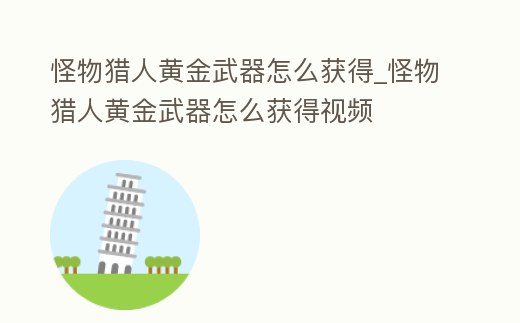 怪物猎人黄金武器怎么获得_怪物猎人黄金武器怎么获得视频